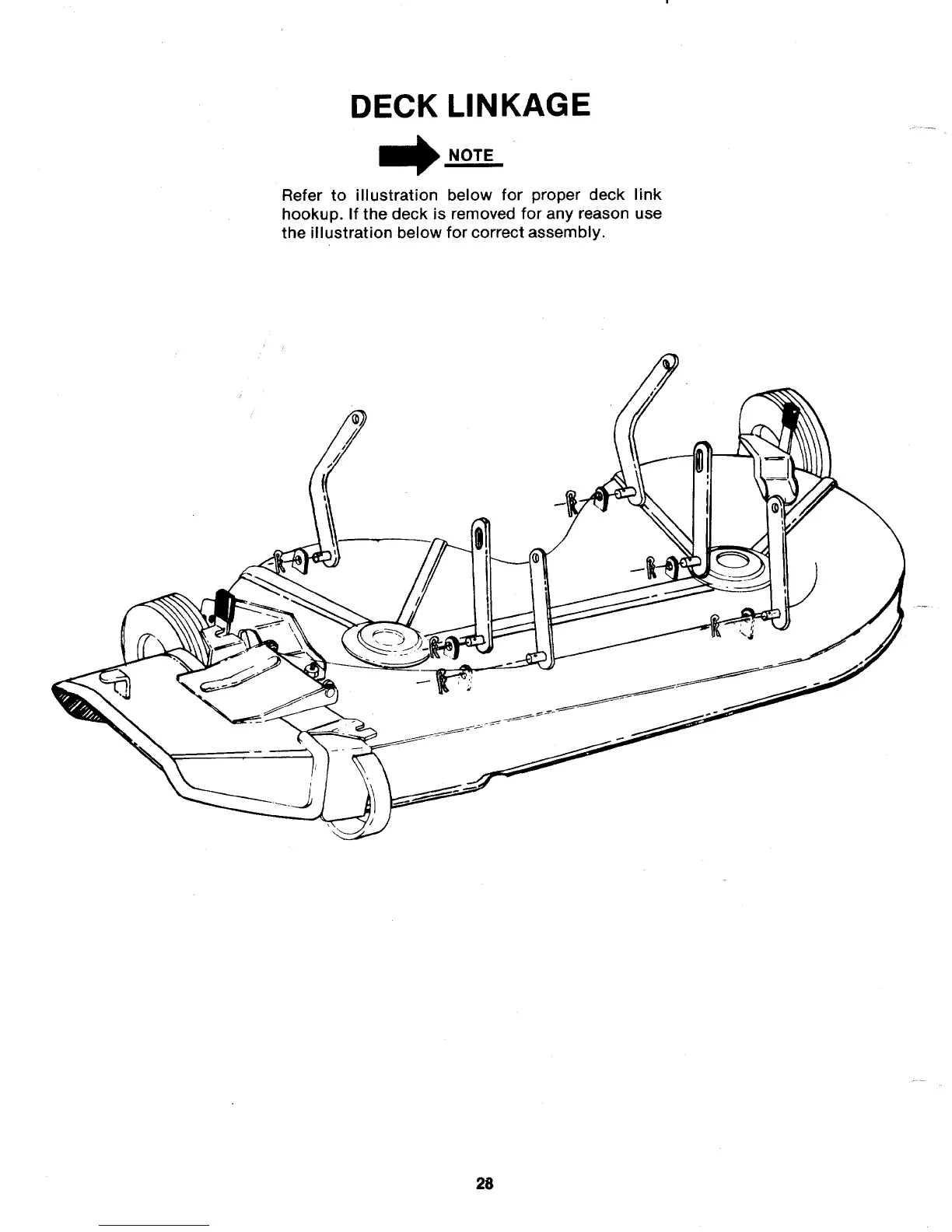 DECK LINKAGE

NOTE

Refer to illustration below for proper deck link hookup. If the deck is removed for any reason use the illustration below for correct assembly.

28